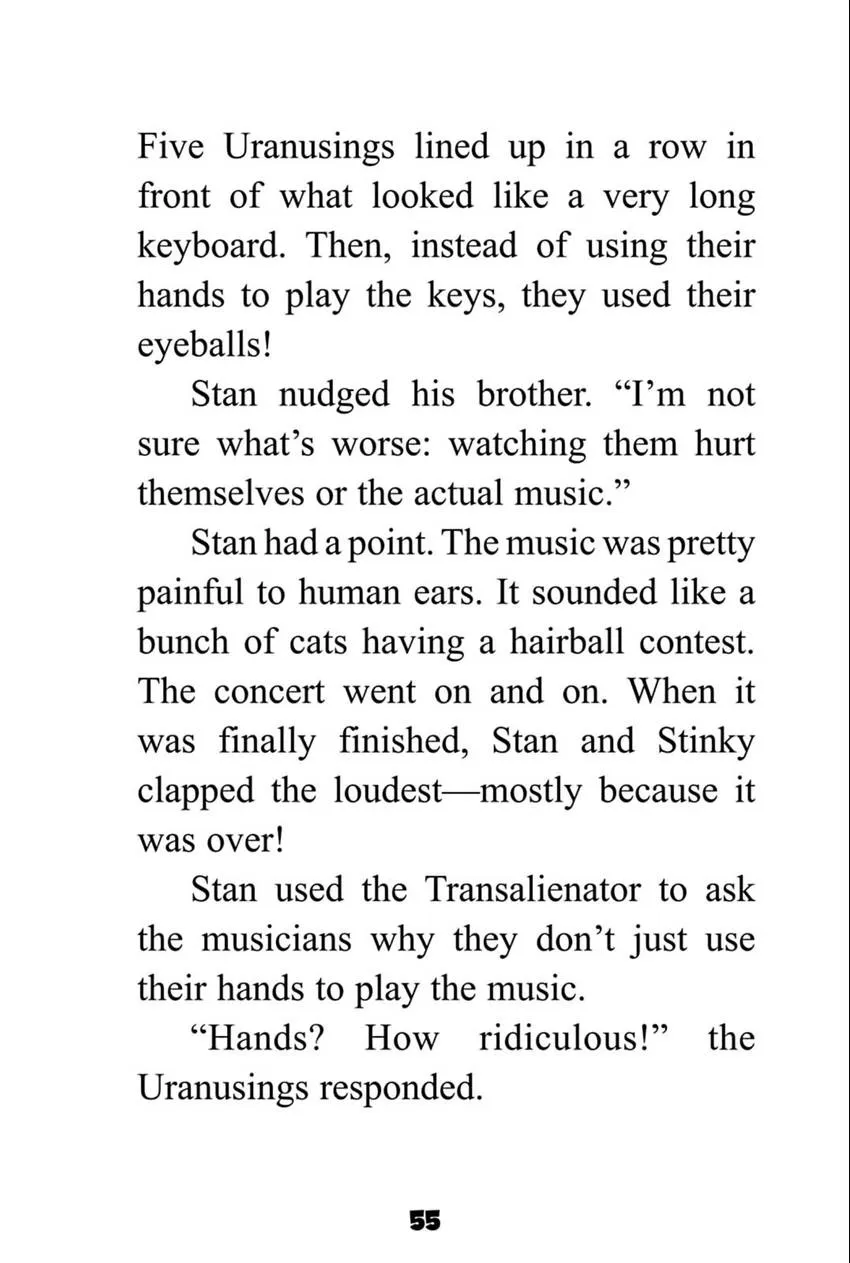 Five Uranusings lined up in a row in front of what looked like a very long keyboard. Then, instead of using their hands to play the keys, they used their eyeballs!

Stan nudged his brother. “I’m not sure what’s worse: watching them hurt themselves or the actual music.”

Stan had a point. The music was pretty painful to human ears. It sounded like a bunch of cats having a hairball contest. The concert went on and on. When it was finally finished, Stan and Stinky clapped the loudest—mostly because it was over!

Stan used the Transalienator to ask the musicians why they don’t just use their hands to play the music.

“Hands? How ridiculous!” the Uranusings responded.

55